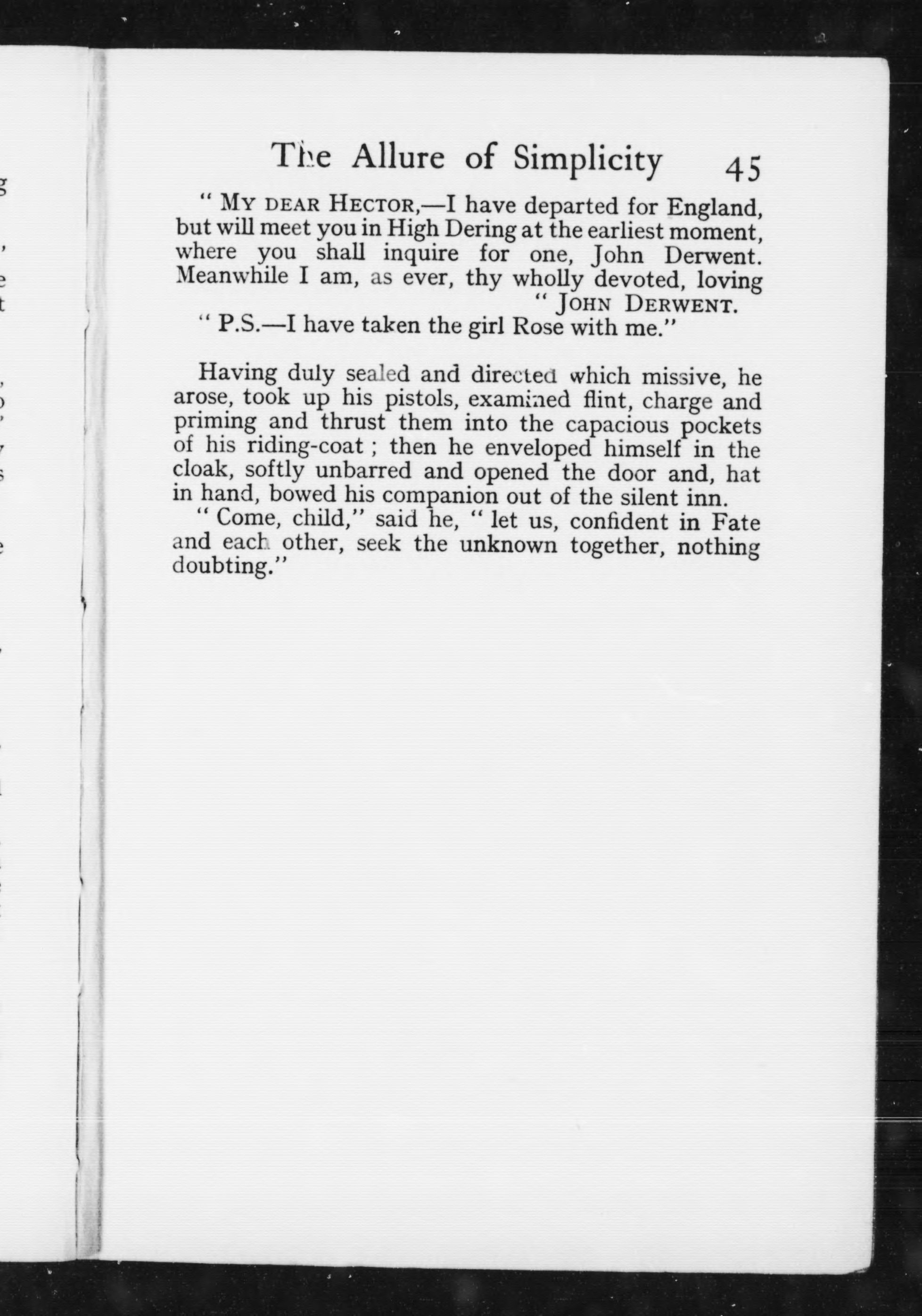 The Allure of Simplicity 45

" MY DEAR HECTOR,—I have departed for England, but will meet you in High Dering at the earliest moment, where you shall inquire for one, John Derwent. Meanwhile I am, as ever, thy wholly devoted, loving

" JOHN DERWENT.

" P.S.—I have taken the girl Rose with me."

Having duly sealed and directed which missive, he arose, took up his pistols, examined flint, charge and priming and thrust them into the capacious pockets of his riding-coat ; then he enveloped himself in the cloak, softly unbarred and opened the door and, hat in hand, bowed his companion out of the silent inn.

" Come, child," said he, " let us, confident in Fate and each other, seek the unknown together, nothing doubting."